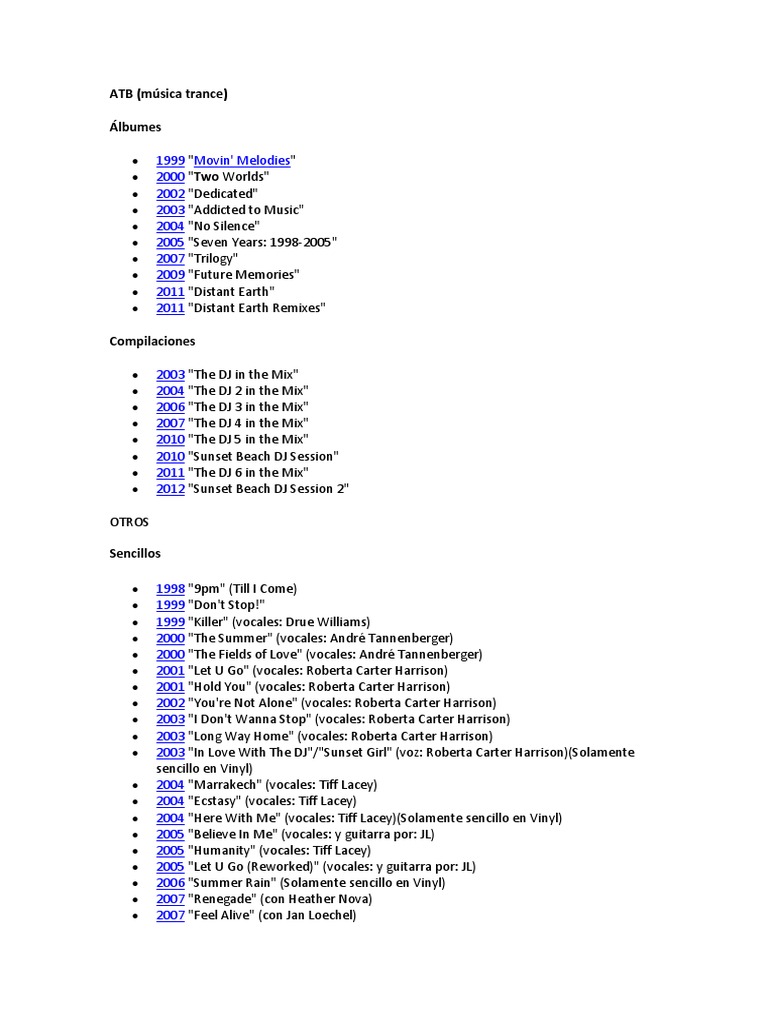 ATB (música trance)

Álbumes

- 1999 "Movin' Melodies"
- 2000 "Two Worlds"
- 2002 "Dedicated"
- 2003 "Addicted to Music"
- 2004 "No Silence"
- 2005 "Seven Years: 1998-2005"
- 2007 "Trilogy"
- 2009 "Future Memories"
- 2011 "Distant Earth"
- 2011 "Distant Earth Remixes"

Compilaciones

- 2003 "The DJ in the Mix"
- 2004 "The DJ 2 in the Mix"
- 2006 "The DJ 3 in the Mix"
- 2007 "The DJ 4 in the Mix"
- 2010 "The DJ 5 in the Mix"
- 2010 "Sunset Beach DJ Session"
- 2011 "The DJ 6 in the Mix"
- 2012 "Sunset Beach DJ Session 2"

OTROS

Sencillos

- 1998 "9pm" (Till I Come)
- 1999 "Don't Stop!"
- 1999 "Killer" (vocales: Drue Williams)
- 2000 "The Summer" (vocales: André Tannenberger)
- 2000 "The Fields of Love" (vocales: André Tannenberger)
- 2001 "Let U Go" (vocales: Roberta Carter Harrison)
- 2001 "Hold You" (vocales: Roberta Carter Harrison)
- 2002 "You're Not Alone" (vocales: Roberta Carter Harrison)
- 2003 "I Don't Wanna Stop" (vocales: Roberta Carter Harrison)
- 2003 "Long Way Home" (vocales: Roberta Carter Harrison)
- 2003 "In Love With The DJ"/"Sunset Girl" (voz: Roberta Carter Harrison)(Solamente sencillo en Vinyl)
- 2004 "Marrakech" (vocales: Tiff Lacey)
- 2004 "Ecstasy" (vocales: Tiff Lacey)
- 2004 "Here With Me" (vocales: Tiff Lacey)(Solamente sencillo en Vinyl)
- 2005 "Believe In Me" (vocales: y guitarra por: JL)
- 2005 "Humanity" (vocales: Tiff Lacey)
- 2005 "Let U Go (Reworked)" (vocales: y guitarra por: JL)
- 2006 "Summer Rain" (Solamente sencillo en Vinyl)
- 2007 "Renegade" (con Heather Nova)
- 2007 "Feel Alive" (con Jan Loechel)